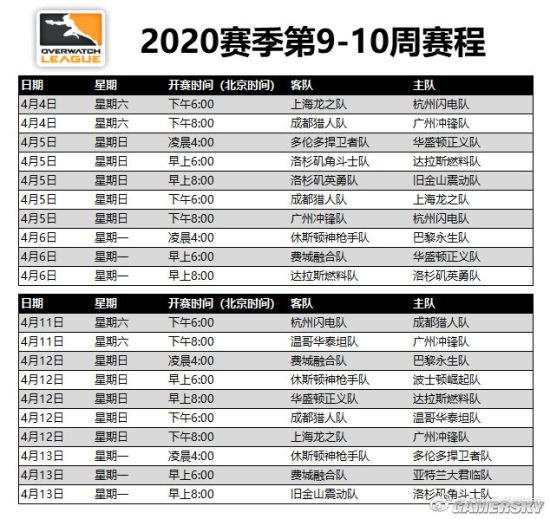 OVERWATCH LEAGUE

2020赛季第9-10周赛程

| 日期 | 星期 | 开赛时间（北京时间） | 客队 | 主队 |
|---|---|---|---|---|
| 4月4日 | 星期六 | 下午6:00 | 上海龙之队 | 杭州闪电队 |
| 4月4日 | 星期六 | 下午8:00 | 成都猎人队 | 广州冲锋队 |
| 4月5日 | 星期日 | 凌晨4:00 | 多伦多捍卫者队 | 华盛顿正义队 |
| 4月5日 | 星期日 | 早上6:00 | 洛杉矶角斗士队 | 达拉斯燃料队 |
| 4月5日 | 星期日 | 早上8:00 | 洛杉矶英勇队 | 旧金山震动队 |
| 4月5日 | 星期日 | 下午6:00 | 成都猎人队 | 上海龙之队 |
| 4月5日 | 星期日 | 下午8:00 | 广州冲锋队 | 杭州闪电队 |
| 4月6日 | 星期一 | 凌晨4:00 | 休斯顿神枪手队 | 巴黎永生队 |
| 4月6日 | 星期一 | 早上6:00 | 费城融合队 | 华盛顿正义队 |
| 4月6日 | 星期一 | 早上8:00 | 达拉斯燃料队 | 洛杉矶英勇队 |

| 日期 | 星期 | 开赛时间（北京时间） | 客队 | 主队 |
|---|---|---|---|---|
| 4月11日 | 星期六 | 下午6:00 | 杭州闪电队 | 成都猎人队 |
| 4月11日 | 星期六 | 下午8:00 | 温哥华泰坦队 | 广州冲锋队 |
| 4月12日 | 星期日 | 凌晨4:00 | 费城融合队 | 巴黎永生队 |
| 4月12日 | 星期日 | 早上6:00 | 休斯顿神枪手队 | 波士顿崛起队 |
| 4月12日 | 星期日 | 早上8:00 | 华盛顿正义队 | 达拉斯燃料队 |
| 4月12日 | 星期日 | 下午6:00 | 成都猎人队 | 温哥华泰坦队 |
| 4月12日 | 星期日 | 下午8:00 | 上海龙之队 | 广州冲锋队 |
| 4月13日 | 星期一 | 凌晨4:00 | 休斯顿神枪手队 | 多伦多捍卫者队 |
| 4月13日 | 星期一 | 早上6:00 | 费城融合队 | 亚特兰大君临队 |
| 4月13日 | 星期一 | 早上8:00 | 旧金山震动队 | 洛杉矶角斗士队 |

GAMERSKY